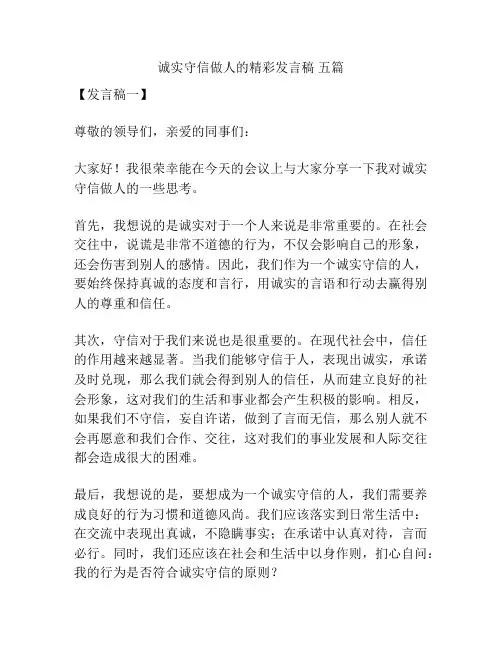 诚实守信做人的精彩发言稿 五篇

【发言稿一】

尊敬的领导们，亲爱的同事们：

大家好！我很荣幸能在今天的会议上与大家分享一下我对诚实守信做人的一些思考。

首先，我想说的是诚实对于一个人来说是非常重要的。在社会交往中，说谎是非常不道德的行为，不仅会影响自己的形象，还会伤害到别人的感情。因此，我们作为一个诚实守信的人，要始终保持真诚的态度和言行，用诚实的言语和行动去赢得别人的尊重和信任。

其次，守信对于我们来说也是很重要的。在现代社会中，信任的作用越来越显著。当我们能够守信于人，表现出诚实，承诺及时兑现，那么我们就会得到别人的信任，从而建立良好的社会形象，这对我们的生活和事业都会产生积极的影响。相反，如果我们不守信，妄自许诺，做到了言而无信，那么别人就不会再愿意和我们合作、交往，这对我们的事业发展和人际交往都会造成很大的困难。

最后，我想说的是，要想成为一个诚实守信的人，我们需要养成良好的行为习惯和道德风尚。我们应该落实到日常生活中：在交流中表现出真诚，不隐瞒事实；在承诺中认真对待，言而必行。同时，我们还应该在社会和生活中以身作则，扪心自问：我的行为是否符合诚实守信的原则？